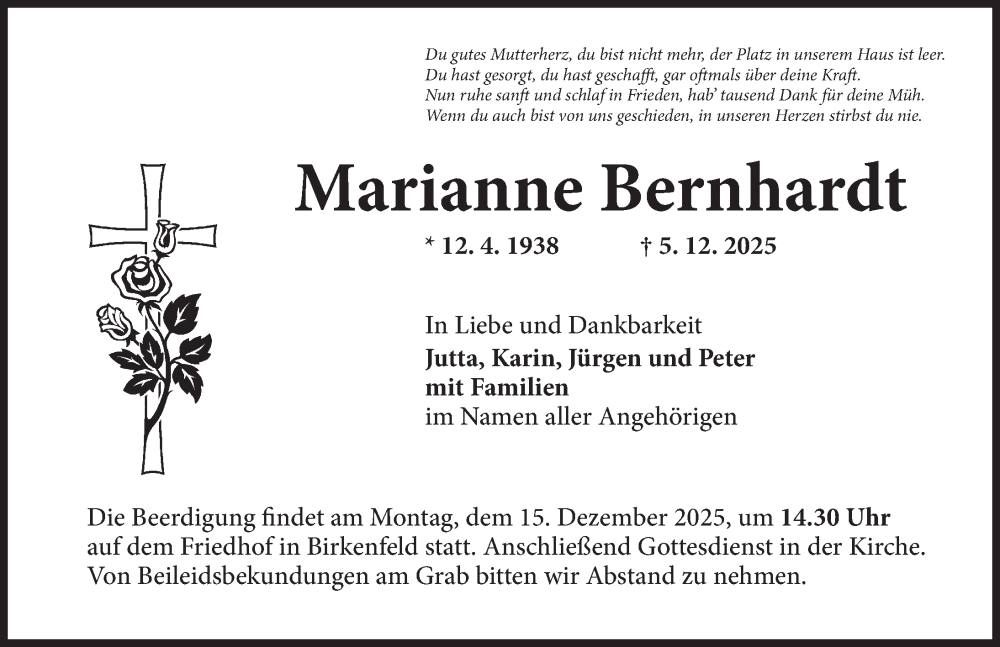 Du gutes Mutterherz, du bist nicht mehr, der Platz in unserem Haus ist leer.
Du hast gesorgt, du hast geschafft, gar oftmals über deine Kraft.
Nun ruhe sanft und schlaf in Frieden, hab' tausend Dank für deine Müh.
Wenn du auch bist von uns geschieden, in unseren Herzen stirbst du nie.

Marianne Bernhardt

* 12. 4. 1938 † 5. 12. 2025

In Liebe und Dankbarkeit
Jutta, Karin, Jürgen und Peter
mit Familien
im Namen aller Angehörigen

Die Beerdigung findet am Montag, dem 15. Dezember 2025, um 14.30 Uhr auf dem Friedhof in Birkenfeld statt. Anschließend Gottesdienst in der Kirche. Von Beileidsbekundungen am Grab bitten wir Abstand zu nehmen.